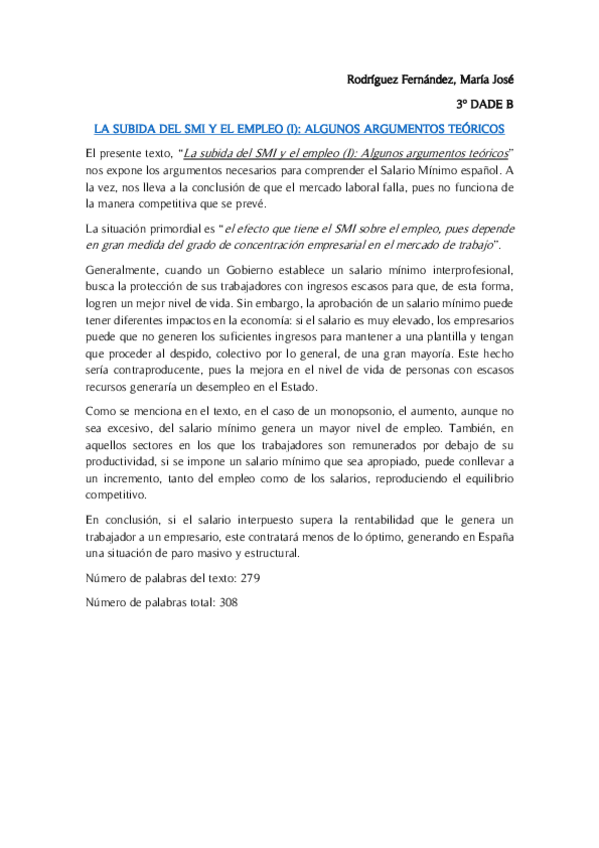 Rodríguez Fernández, María José

3º DADE B

LA SUBIDA DEL SMI Y EL EMPLEO (I): ALGUNOS ARGUMENTOS TEÓRICOS

El presente texto, "La subida del SMI y el empleo (I): Algunos argumentos teóricos" nos expone los argumentos necesarios para comprender el Salario Mínimo español. A la vez, nos lleva a la conclusión de que el mercado laboral falla, pues no funciona de la manera competitiva que se prevé.

La situación primordial es "el efecto que tiene el SMI sobre el empleo, pues depende en gran medida del grado de concentración empresarial en el mercado de trabajo".

Generalmente, cuando un Gobierno establece un salario mínimo interprofesional, busca la protección de sus trabajadores con ingresos escasos para que, de esta forma, logren un mejor nivel de vida. Sin embargo, la aprobación de un salario mínimo puede tener diferentes impactos en la economía: si el salario es muy elevado, los empresarios puede que no generen los suficientes ingresos para mantener a una plantilla y tengan que proceder al despido, colectivo por lo general, de una gran mayoría. Este hecho sería contraproducente, pues la mejora en el nivel de vida de personas con escasos recursos generaría un desempleo en el Estado.

Como se menciona en el texto, en el caso de un monopsonio, el aumento, aunque no sea excesivo, del salario mínimo genera un mayor nivel de empleo. También, en aquellos sectores en los que los trabajadores son remunerados por debajo de su productividad, si se impone un salario mínimo que sea apropiado, puede conllevar a un incremento, tanto del empleo como de los salarios, reproduciendo el equilibrio competitivo.

En conclusión, si el salario interpuesto supera la rentabilidad que le genera un trabajador a un empresario, este contratará menos de lo óptimo, generando en España una situación de paro masivo y estructural.

Número de palabras del texto: 279

Número de palabras total: 308